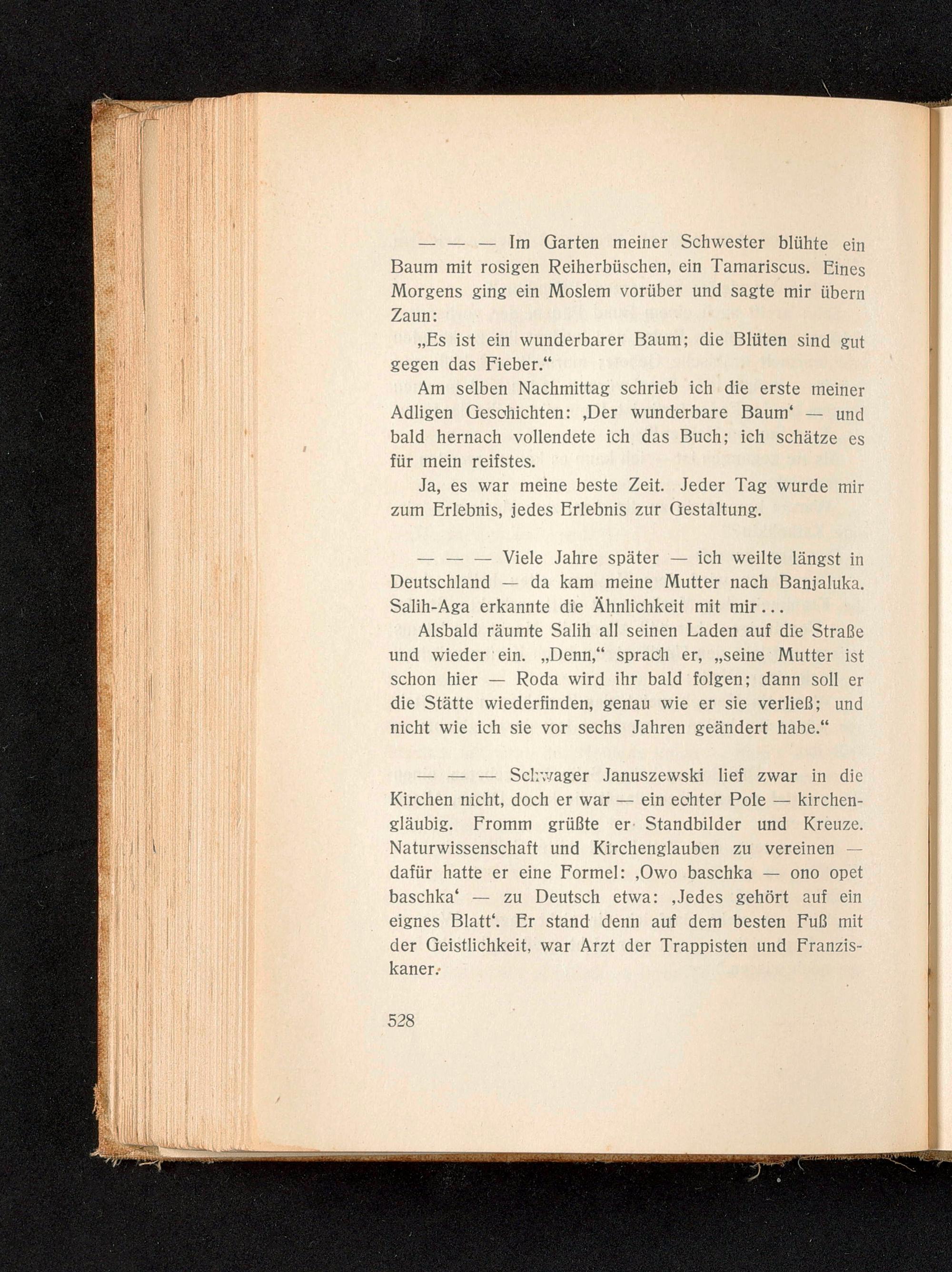 — — — Im Garten meiner Schwester blühte ein Baum mit rosigen Reiherbüschen, ein Tamariscus. Eines Morgens ging ein Moslem vorüber und sagte mir übern Zaun:

„Es ist ein wunderbarer Baum; die Blüten sind gut gegen das Fieber.“

Am selben Nachmittag schrieb ich die erste meiner Adligen Geschichten: ‚Der wunderbare Baum‘ — und bald hernach vollendete ich das Buch; ich schätze es für mein reifstes.

Ja, es war meine beste Zeit. Jeder Tag wurde mir zum Erlebnis, jedes Erlebnis zur Gestaltung.

— — — Viele Jahre später — ich weilte längst in Deutschland — da kam meine Mutter nach Banjaluka. Salih-Aga erkannte die Ähnlichkeit mit mir...

Alsbald räumte Salih all seinen Laden auf die Straße und wieder ein. „Denn,“ sprach er, „seine Mutter ist schon hier — Roda wird ihr bald folgen; dann soll er die Stätte wiederfinden, genau wie er sie verließ; und nicht wie ich sie vor sechs Jahren geändert habe.“

— — — Schwager Januszewski lief zwar in die Kirchen nicht, doch er war — ein echter Pole — kirchengläubig. Fromm grüßte er Standbilder und Kreuze. Naturwissenschaft und Kirchenglauben zu vereinen — dafür hatte er eine Formel: ‚Owo baschka — ono opet baschka‘ — zu Deutsch etwa: ‚Jedes gehört auf ein eignes Blatt‘. Er stand denn auf dem besten Fuß mit der Geistlichkeit, war Arzt der Trappisten und Franziskaner.

528